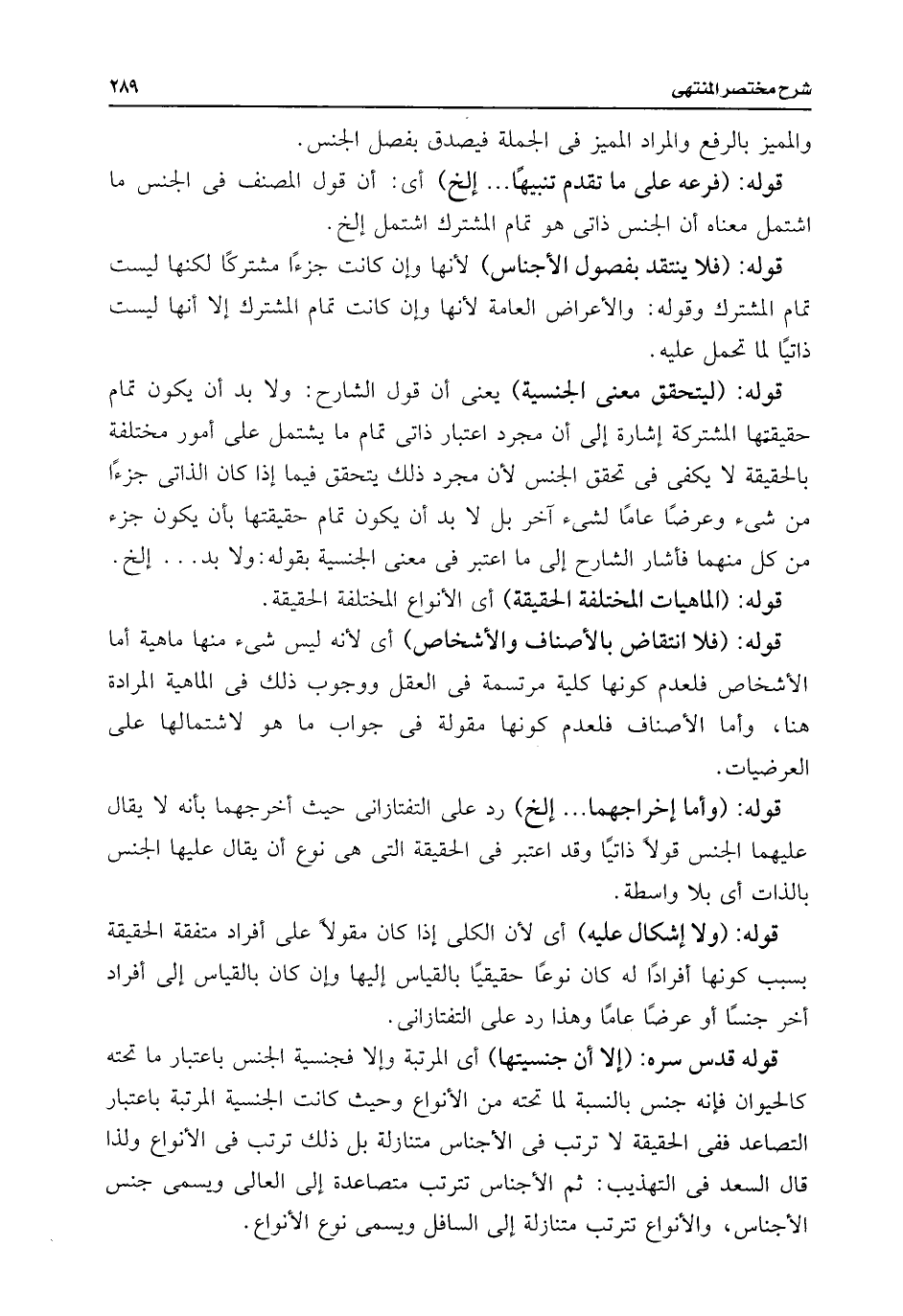 شرح مختصر المنتهى ٢٨٩

والمميز بالرفع والمراد المميز فى الجملة فيصدق بفصل الجنس.

قوله: (فرعه على ما تقدم تنبيهًا... إلخ) أى: أن قول المصنف فى الجنس ما اشتمل معناه أن الجنس ذاتى هو تمام المشترك اشتمل إلخ.

قوله: (فلا ينتقد بفصول الأجناس) لأنها وإن كانت جزءًا مشتركًا لكنها ليست تمام المشترك وقوله: والأعراض العامة لأنها وإن كانت تمام المشترك إلا أنها ليست ذاتيًا لما تحمل عليه.

قوله: (ليتحقق معنى الجنسية) يعنى أن قول الشارح: ولا بد أن يكون تمام حقيقتها المشتركة إشارة إلى أن مجرد اعتبار ذاتى تمام ما يشتمل على أمور مختلفة بالحقيقة لا يكفى فى تحقق الجنس لأن مجرد ذلك يتحقق فيما إذا كان الذاتى جزءًا من شىء وعرضًا عامًا لشىء آخر بل لا بد أن يكون تمام حقيقتها بأن يكون جزء من كل منهما فأشار الشارح إلى ما اعتبر فى معنى الجنسية بقوله: ولا بد... إلخ.

قوله: (الماهيات المختلفة الحقيقة) أى الأنواع المختلفة الحقيقة.

قوله: (فلا انتقاض بالأصناف والأشخاص) أى لأنه ليس شىء منها ماهية أما الأشخاص فلعدم كونها كلية مرتسمة فى العقل ووجوب ذلك فى الماهية المرادة هنا، وأما الأصناف فلعدم كونها مقولة فى جواب ما هو لاشتمالها على العرضيات.

قوله: (وأما إخراجهما... إلخ) رد على التفتازانى حيث أخرجهما بأنه لا يقال عليهما الجنس قولاً ذاتيًا وقد اعتبر فى الحقيقة التى هى نوع أن يقال عليها الجنس بالذات أى بلا واسطة.

قوله: (ولا إشكال عليه) أى لأن الكلى إذا كان مقولاً على أفراد متفقة الحقيقة بسبب كونها أفرادًا له كان نوعًا حقيقيًا بالقياس إليها وإن كان بالقياس إلى أفراد أخر جنسًا أو عرضًا عامًا وهذا رد على التفتازانى.

قوله قدس سره: (إلا أن جنسيتها) أى المرتبة وإلا فجنسية الجنس باعتبار ما تحته كالحيوان فإنه جنس بالنسبة لما تحته من الأنواع وحيث كانت الجنسية المرتبة باعتبار التصاعد ففى الحقيقة لا ترتب فى الأجناس متنازلة بل ذلك ترتب فى الأنواع ولذا قال السعد فى التهذيب: ثم الأجناس تترتب متصاعدة إلى العالى ويسمى جنس الأجناس، والأنواع تترتب متنازلة إلى السافل ويسمى نوع الأنواع.